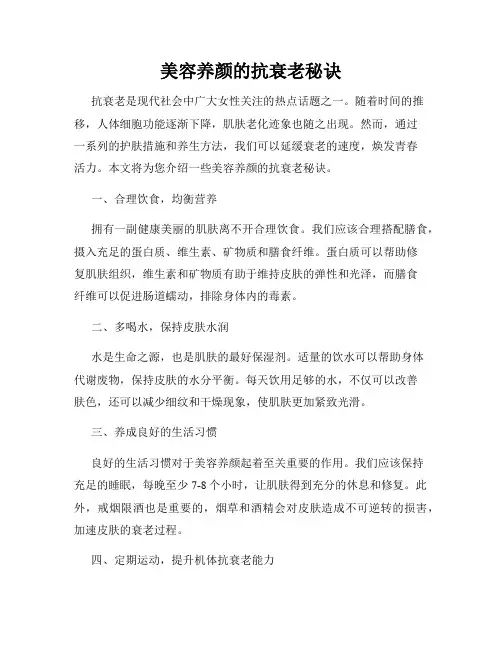 美容养颜的抗衰老秘诀

抗衰老是现代社会中广大女性关注的热点话题之一。随着时间的推移，人体细胞功能逐渐下降，肌肤老化迹象也随之出现。然而，通过一系列的护肤措施和养生方法，我们可以延缓衰老的速度，焕发青春活力。本文将为您介绍一些美容养颜的抗衰老秘诀。

一、合理饮食，均衡营养

拥有一副健康美丽的肌肤离不开合理饮食。我们应该合理搭配膳食，摄入充足的蛋白质、维生素、矿物质和膳食纤维。蛋白质可以帮助修复肌肤组织，维生素和矿物质有助于维持皮肤的弹性和光泽，而膳食纤维可以促进肠道蠕动，排除身体内的毒素。

二、多喝水，保持皮肤水润

水是生命之源，也是肌肤的最好保湿剂。适量的饮水可以帮助身体代谢废物，保持皮肤的水分平衡。每天饮用足够的水，不仅可以改善肤色，还可以减少细纹和干燥现象，使肌肤更加紧致光滑。

三、养成良好的生活习惯

良好的生活习惯对于美容养颜起着至关重要的作用。我们应该保持充足的睡眠，每晚至少 7-8 个小时，让肌肤得到充分的休息和修复。此外，戒烟限酒也是重要的，烟草和酒精会对皮肤造成不可逆转的损害，加速皮肤的衰老过程。

四、定期运动，提升机体抗衰老能力